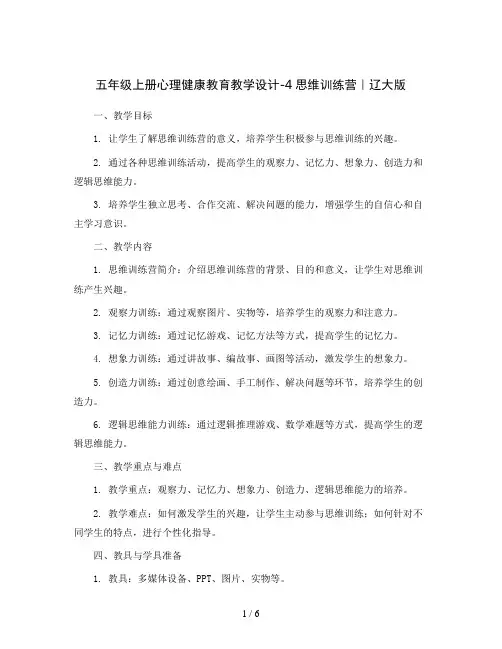 五年级上册心理健康教育教学设计-4 思维训练营｜辽大版

一、教学目标

1. 让学生了解思维训练营的意义，培养学生积极参与思维训练的兴趣。

2. 通过各种思维训练活动，提高学生的观察力、记忆力、想象力、创造力和逻辑思维能力。

3. 培养学生独立思考、合作交流、解决问题的能力，增强学生的自信心和自主学习意识。

二、教学内容

1. 思维训练营简介：介绍思维训练营的背景、目的和意义，让学生对思维训练产生兴趣。

2. 观察力训练：通过观察图片、实物等，培养学生的观察力和注意力。

3. 记忆力训练：通过记忆游戏、记忆方法等方式，提高学生的记忆力。

4. 想象力训练：通过讲故事、编故事、画图等活动，激发学生的想象力。

5. 创造力训练：通过创意绘画、手工制作、解决问题等环节，培养学生的创造力。

6. 逻辑思维能力训练：通过逻辑推理游戏、数学难题等方式，提高学生的逻辑思维能力。

三、教学重点与难点

1. 教学重点：观察力、记忆力、想象力、创造力、逻辑思维能力的培养。

2. 教学难点：如何激发学生的兴趣，让学生主动参与思维训练；如何针对不同学生的特点，进行个性化指导。

四、教具与学具准备

1. 教具：多媒体设备、PPT、图片、实物等。

1 / 6